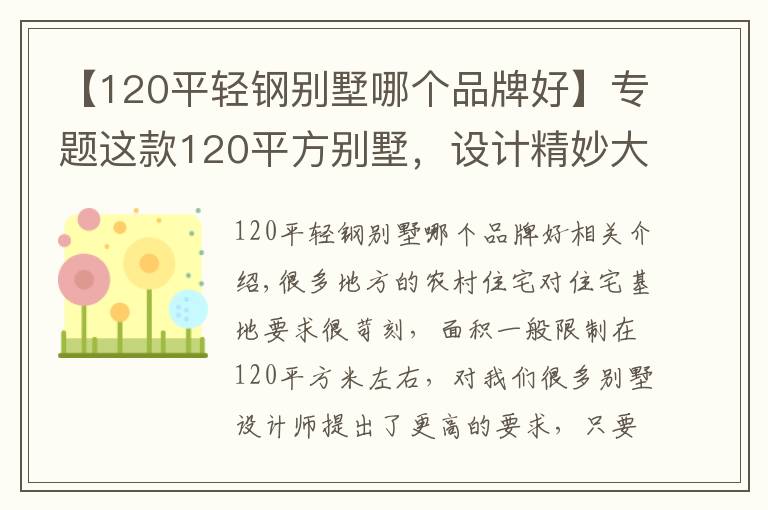 【120平轻钢别墅哪个品牌好】专题这款120平方别墅，设计精妙大

120平轻钢别墅哪个品牌好相关介绍，很多地方的农村住宅对住宅基地要求很苛刻，面积一般限制在120平方米左右，对我们很多别墅设计师提出了更高的要求，只要